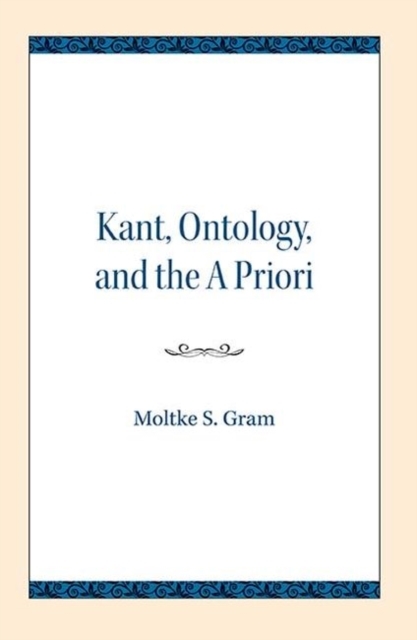 Kant, Ontology, and the A Priori

Moltke S. Gram